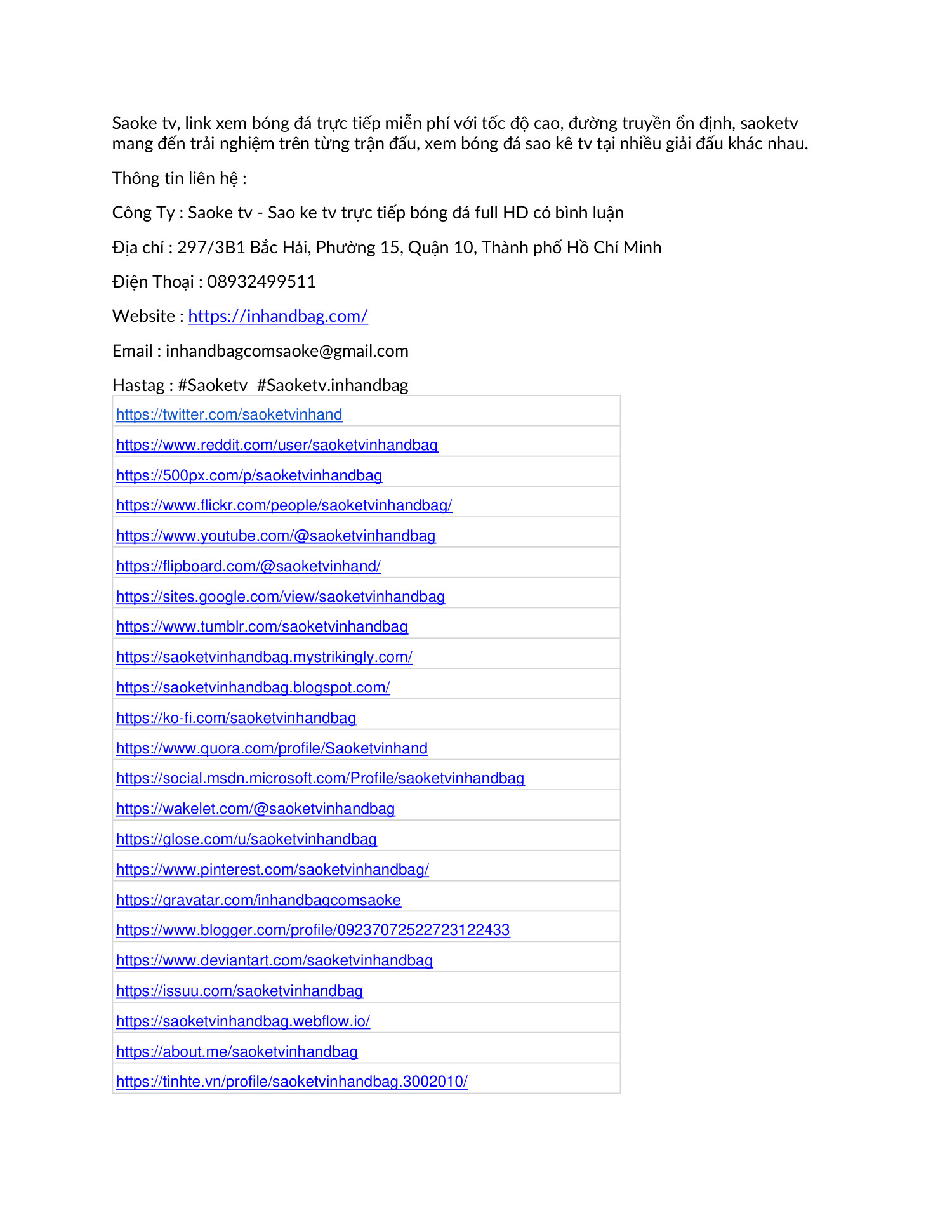 Saoke tv, link xem bóng đá trực tiếp miễn phí với tốc độ cao, đường truyền ổn định, saoketv mang đến trải nghiệm trên từng trận đấu, xem bóng đá sao kê tv tại nhiều giải đấu khác nhau.

Thông tin liên hệ :

Công Ty : Saoke tv - Sao ke tv trực tiếp bóng đá full HD có bình luận

Địa chỉ : 297/3B1 Bắc Hải, Phường 15, Quận 10, Thành phố Hồ Chí Minh

Điện Thoại : 08932499511

Website : https://inhandbag.com/

Email : inhandbagcomsaoke@gmail.com

Hastag : #Saoketv #Saoketv.inhandbag

| https://twitter.com/saoketvinhand |
|---|
| https://www.reddit.com/user/saoketvinhandbag |
| https://500px.com/p/saoketvinhandbag |
| https://www.flickr.com/people/saoketvinhandbag/ |
| https://www.youtube.com/@saoketvinhandbag |
| https://flipboard.com/@saoketvinhand/ |
| https://sites.google.com/view/saoketvinhandbag |
| https://www.tumblr.com/saoketvinhandbag |
| https://saoketvinhandbag.mystrikingly.com/ |
| https://saoketvinhandbag.blogspot.com/ |
| https://ko-fi.com/saoketvinhandbag |
| https://www.quora.com/profile/Saoketvinhand |
| https://social.msdn.microsoft.com/Profile/saoketvinhandbag |
| https://wakelet.com/@saoketvinhandbag |
| https://glose.com/u/saoketvinhandbag |
| https://www.pinterest.com/saoketvinhandbag/ |
| https://gravatar.com/inhandbagcomsaoke |
| https://www.blogger.com/profile/09237072522723122433 |
| https://www.deviantart.com/saoketvinhandbag |
| https://issuu.com/saoketvinhandbag |
| https://saoketvinhandbag.webflow.io/ |
| https://about.me/saoketvinhandbag |
| https://tinhte.vn/profile/saoketvinhandbag.3002010/ |